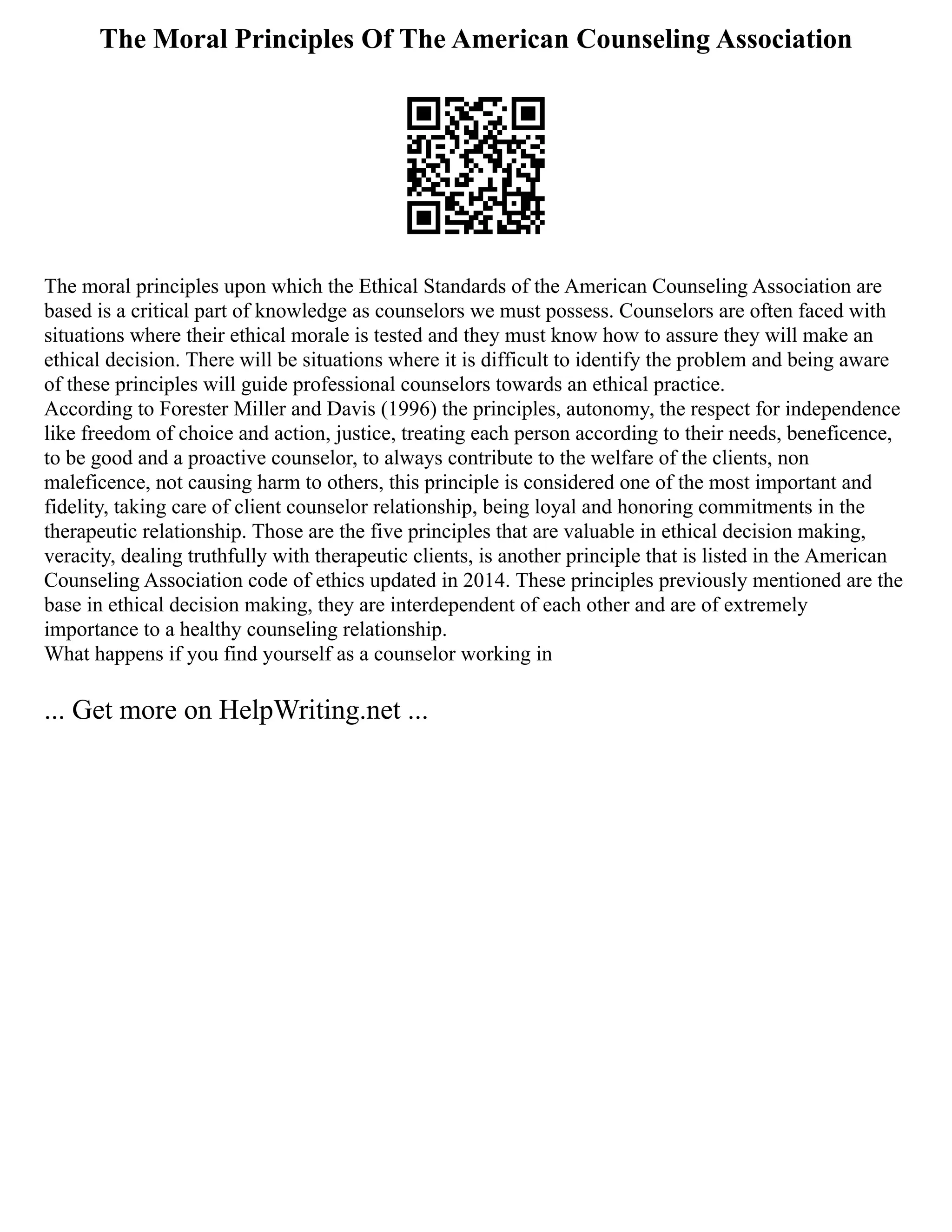 The Moral Principles Of The American Counseling Association

The moral principles upon which the Ethical Standards of the American Counseling Association are based is a critical part of knowledge as counselors we must possess. Counselors are often faced with situations where their ethical morale is tested and they must know how to assure they will make an ethical decision. There will be situations where it is difficult to identify the problem and being aware of these principles will guide professional counselors towards an ethical practice.
According to Forester Miller and Davis (1996) the principles, autonomy, the respect for independence like freedom of choice and action, justice, treating each person according to their needs, beneficence, to be good and a proactive counselor, to always contribute to the welfare of the clients, non maleficence, not causing harm to others, this principle is considered one of the most important and fidelity, taking care of client counselor relationship, being loyal and honoring commitments in the therapeutic relationship. Those are the five principles that are valuable in ethical decision making, veracity, dealing truthfully with therapeutic clients, is another principle that is listed in the American Counseling Association code of ethics updated in 2014. These principles previously mentioned are the base in ethical decision making, they are interdependent of each other and are of extremely importance to a healthy counseling relationship.
What happens if you find yourself as a counselor working in

... Get more on HelpWriting.net ...